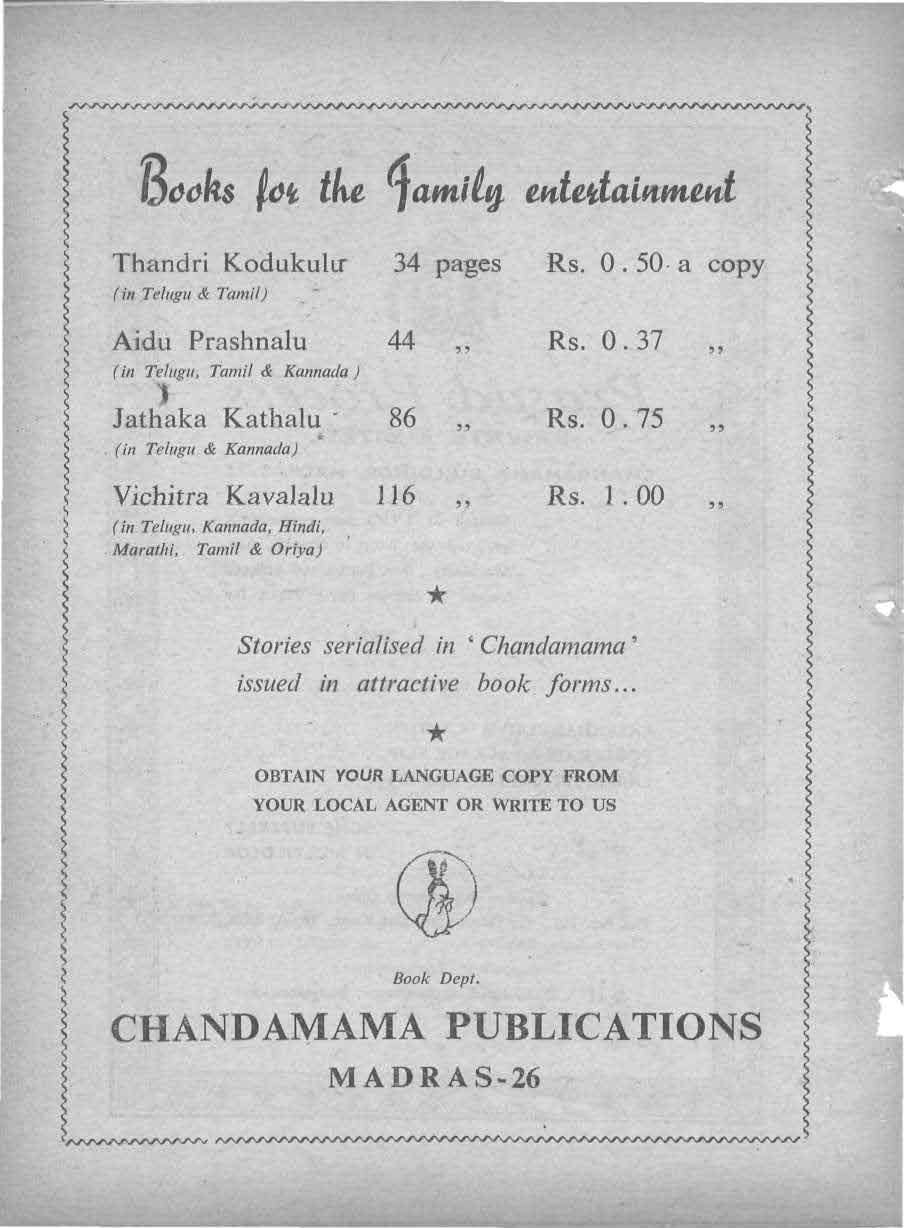 Books for the Family entertainment

Thandri Kodukulu 34 pages Rs. 0.50 a copy
(in Telugu & Tamil)

Aidu Prashnalu 44 ,, Rs. 0.37 ,,
(in Telugu, Tamil & Kannada)

Jathaka Kathalu 86 ,, Rs. 0.75 ,,
(in Telugu & Kannada)

Vichitra Kavalalu 116 ,, Rs. 1.00 ,,
(in Telugu, Kannada, Hindi, Marathi, Tamil & Oriya)

★

Stories serialised in 'Chandamama' issued in attractive book forms...

★

OBTAIN YOUR LANGUAGE COPY FROM YOUR LOCAL AGENT OR WRITE TO US

Book Dept.

CHANDAMAMA PUBLICATIONS

MADRAS-26